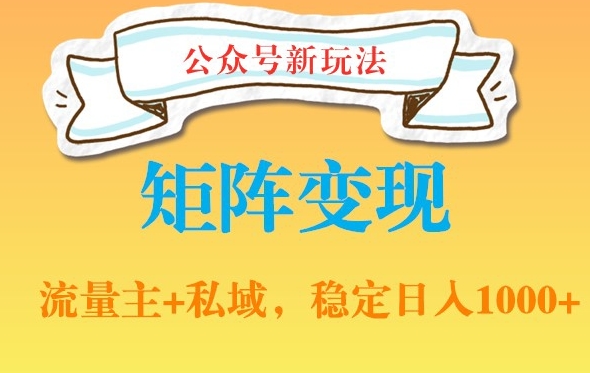 公众号新玩法

矩阵变现

流量主+私域，稳定日入1000+